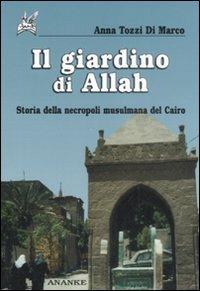 Anna Tozzi Di Marco

Il giardino di Allah

Storia della necropoli musulmana del Cairo

ANANKE